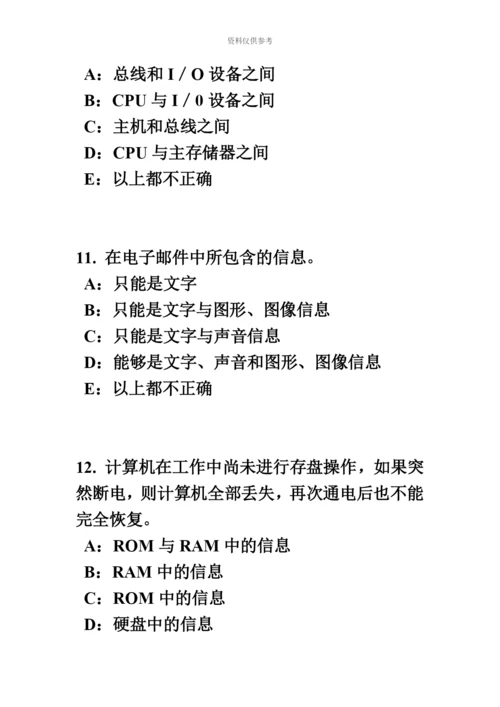 资料仅供参考

A：总线和 I / O 设备之间
B：CPU 与 I / 0 设备之间
C：主机和总线之间
D：CPU 与主存储器之间
E：以上都不正确

11. 在电子邮件中所包含的信息。
A：只能是文字
B：只能是文字与图形、图像信息
C：只能是文字与声音信息
D：能够是文字、声音和图形、图像信息
E：以上都不正确

12. 计算机在工作中尚未进行存盘操作，如果突然断电，则计算机全部丢失，再次通电后也不能完全恢复。
A：ROM 与 RAM 中的信息
B：RAM 中的信息
C：ROM 中的信息
D：硬盘中的信息